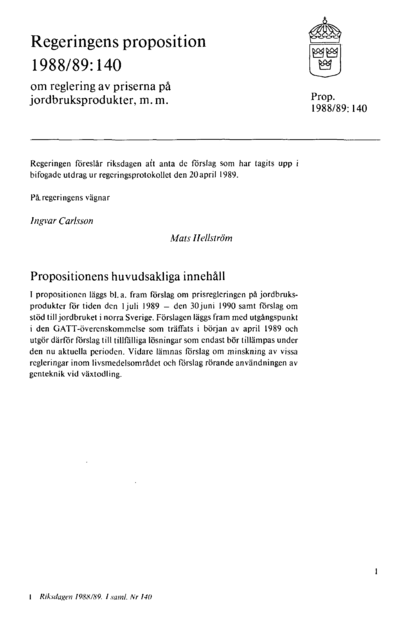 Regeringens proposition
1988/89:140
om reglering av priserna på jordbruksprodukter, m. m.

Prop.
1988/89:140

Regeringen föreslår riksdagen att anta de förslag som har tagits upp i bifogade utdrag ur regeringsprotokollet den 20 april 1989.

På regeringens vägnar

Ingvar Carlsson

Mats Hellström

Propositionens huvudsakliga innehåll

I propositionen läggs bl. a. fram förslag om prisregleringen på jordbruksprodukter för tiden den 1 juli 1989 – den 30 juni 1990 samt förslag om stöd till jordbruket i norra Sverige. Förslagen läggs fram med utgångspunkt i den GATT-överenskommelse som träffats i början av april 1989 och utgör därför förslag till tillfälliga lösningar som endast bör tillämpas under den nu aktuella perioden. Vidare lämnas förslag om minskning av vissa regleringar inom livsmedelsområdet och förslag rörande användningen av genteknik vid växtodling.

1

1 Riksdagen 1988/89. 1 saml. Nr 140